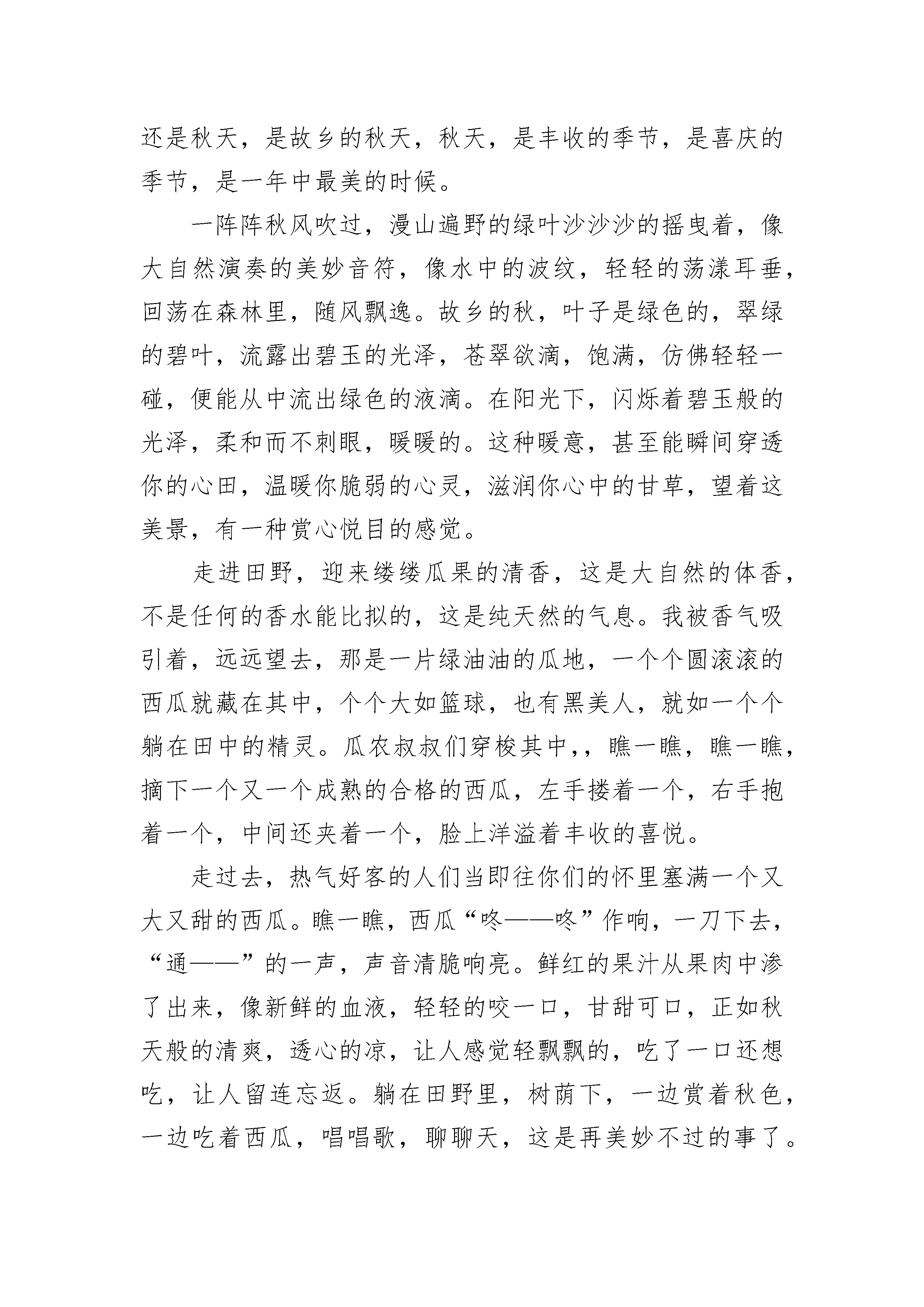 还是秋天，是故乡的秋天，秋天，是丰收的季节，是喜庆的季节，是一年中最美的时候。

一阵阵秋风吹过，漫山遍野的绿叶沙沙沙的摇曳着，像大自然演奏的美妙音符，像水中的波纹，轻轻的荡漾耳垂，回荡在森林里，随风飘逸。故乡的秋，叶子是绿色的，翠绿的碧叶，流露出碧玉的光泽，苍翠欲滴，饱满，仿佛轻轻一碰，便能从中流出绿色的液滴。在阳光下，闪烁着碧玉般的光泽，柔和而不刺眼，暖暖的。这种暖意，甚至能瞬间穿透你的心田，温暖你脆弱的心灵，滋润你心中的甘草，望着这美景，有一种赏心悦目的感觉。

走进田野，迎来缕缕瓜果的清香，这是大自然的体香，不是任何的香水能比拟的，这是纯天然的气息。我被香气吸引着，远远望去，那是一片绿油油的瓜地，一个个圆滚滚的西瓜就藏在其中，个个大如篮球，也有黑美人，就如一个个躺在田中的精灵。瓜农叔叔们穿梭其中,，瞧一瞧，瞧一瞧，摘下一个又一个成熟的合格的西瓜，左手搂着一个，右手抱着一个，中间还夹着一个，脸上洋溢着丰收的喜悦。

走过去，热气好客的人们当即往你们的怀里塞满一个又大又甜的西瓜。瞧一瞧，西瓜“咚——咚”作响，一刀下去，“通——”的一声，声音清脆响亮。鲜红的果汁从果肉中渗了出来，像新鲜的血液，轻轻的咬一口，甘甜可口，正如秋天般的清爽，透心的凉，让人感觉轻飘飘的，吃了一口还想吃，让人留连忘返。躺在田野里，树荫下，一边赏着秋色，一边吃着西瓜，唱唱歌，聊聊天，这是再美妙不过的事了。